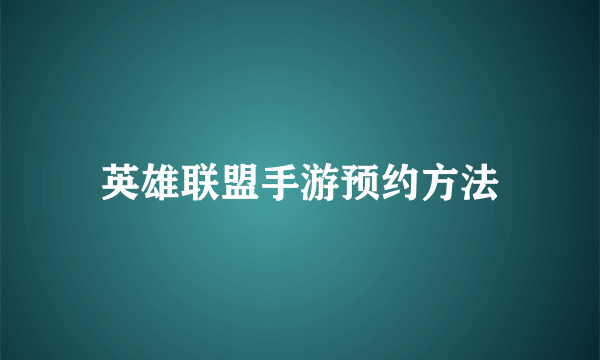 英雄联盟手游预约方法